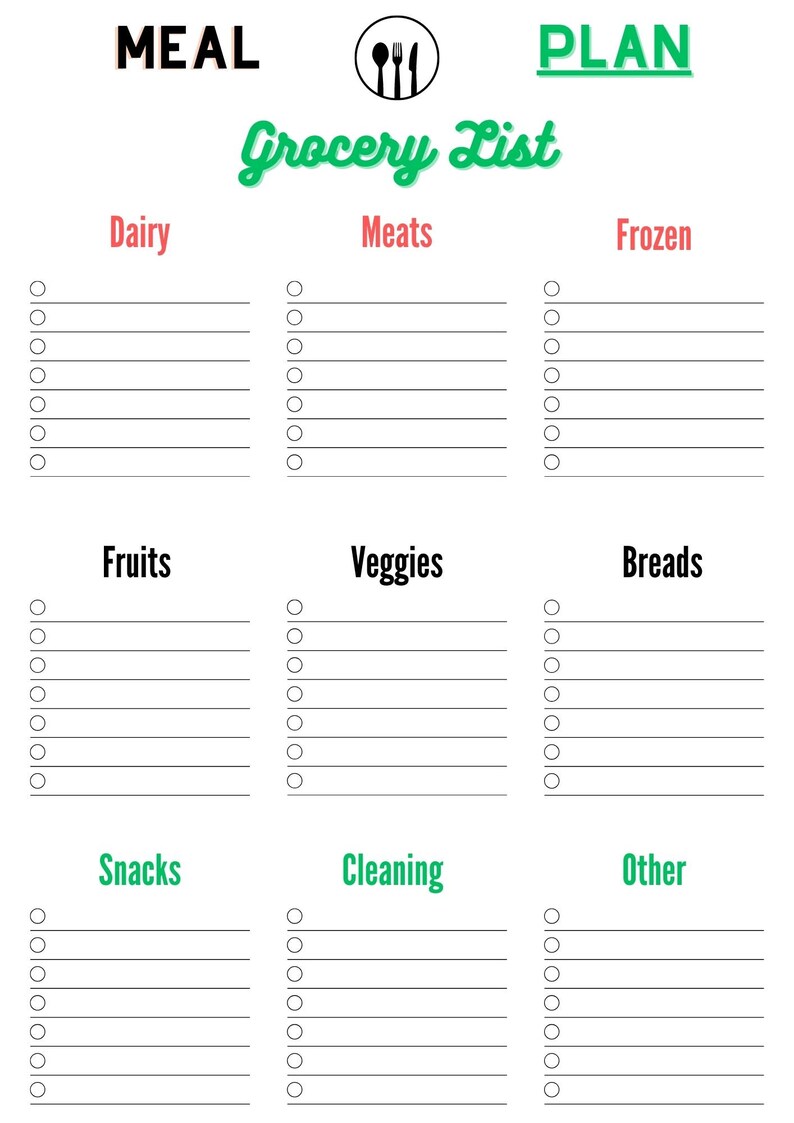 MEAL PLAN

Grocery List

Dairy

Meats

Frozen

Fruits

Veggies

Breads

Snacks

Cleaning

Other